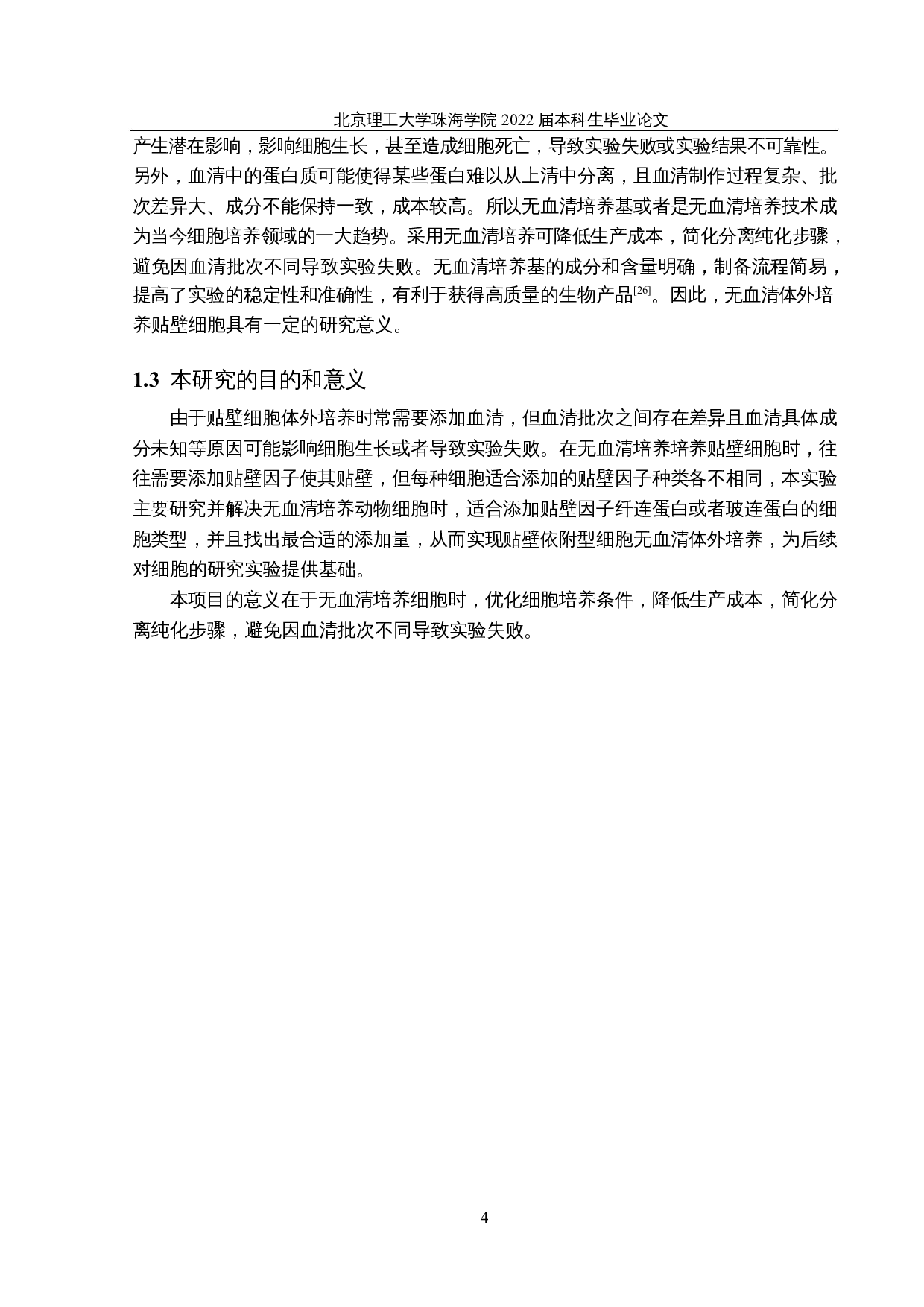 北京理工大学珠海学院 2022 届本科生毕业论文

产生潜在影响，影响细胞生长，甚至造成细胞死亡，导致实验失败或实验结果不可靠性。另外，血清中的蛋白质可能使得某些蛋白难以从上清中分离，且血清制作过程复杂、批次差异大、成分不能保持一致，成本较高。所以无血清培养基或者是无血清培养技术成为当今细胞培养领域的一大趋势。采用无血清培养可降低生产成本，简化分离纯化步骤，避免因血清批次不同导致实验失败。无血清培养基的成分和含量明确，制备流程简易，提高了实验的稳定性和准确性，有利于获得高质量的生物产品$^{[26]}$。因此，无血清体外培养贴壁细胞具有一定的研究意义。

1.3 本研究的目的和意义

由于贴壁细胞体外培养时常需要添加血清，但血清批次之间存在差异且血清具体成分未知等原因可能影响细胞生长或者导致实验失败。在无血清培养培养贴壁细胞时，往往需要添加贴壁因子使其贴壁，但每种细胞适合添加的贴壁因子种类各不相同，本实验主要研究并解决无血清培养动物细胞时，适合添加贴壁因子纤连蛋白或者玻连蛋白的细胞类型，并且找出最合适的添加量，从而实现贴壁依附型细胞无血清体外培养，为后续对细胞的研究实验提供基础。

本项目的意义在于无血清培养细胞时，优化细胞培养条件，降低生产成本，简化分离纯化步骤，避免因血清批次不同导致实验失败。

4